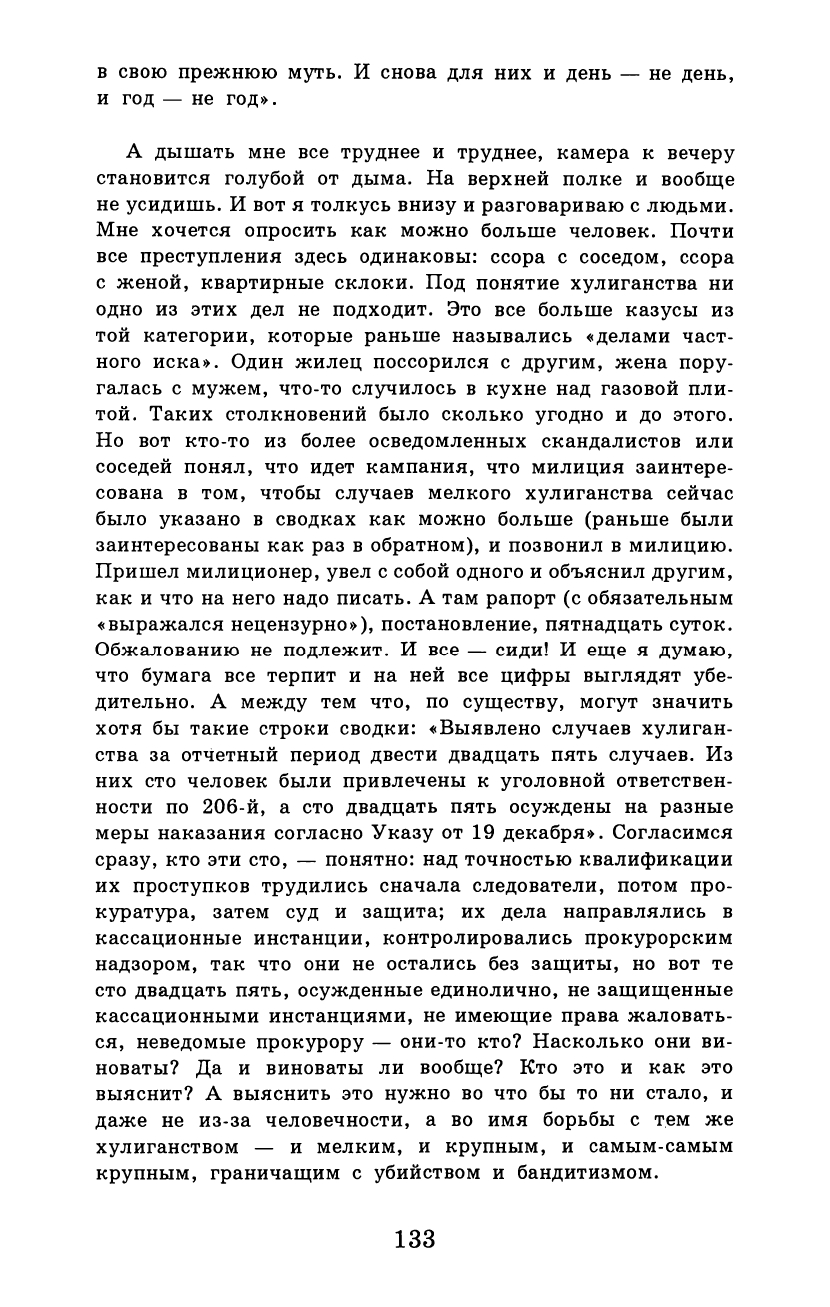 в свою прежнюю муть. И снова для них и день — не день, и год — не год».

А дышать мне все труднее и труднее, камера к вечеру становится голубой от дыма. На верхней полке и вообще не усидишь. И вот я толкусь внизу и разговариваю с людьми. Мне хочется опросить как можно больше человек. Почти все преступления здесь одинаковы: ссора с соседом, ссора с женой, квартирные склоки. Под понятие хулиганства ни одно из этих дел не подходит. Это все больше казусы из той категории, которые раньше назывались «делами частного иска». Один жилец поссорился с другим, жена поругалась с мужем, что-то случилось в кухне над газовой плитой. Таких столкновений было сколько угодно и до этого. Но вот кто-то из более осведомленных скандалистов или соседей понял, что идет кампания, что милиция заинтересована в том, чтобы случаев мелкого хулиганства сейчас было указано в сводках как можно больше (раньше были заинтересованы как раз в обратном), и позвонил в милицию. Пришел милиционер, увел с собой одного и объяснил другим, как и что на него надо писать. А там рапорт (с обязательным «выражался нецензурно»), постановление, пятнадцать суток. Обжалованию не подлежит. И все — сиди! И еще я думаю, что бумага все терпит и на ней все цифры выглядят убедительно. А между тем что, по существу, могут значить хотя бы такие строки сводки: «Выявлено случаев хулиганства за отчетный период двести двадцать пять случаев. Из них сто человек были привлечены к уголовной ответственности по 206-й, а сто двадцать пять осуждены на разные меры наказания согласно Указу от 19 декабря». Согласимся сразу, кто эти сто, — понятно: над точностью квалификации их проступков трудились сначала следователи, потом прокуратура, затем суд и защита; их дела направлялись в кассационные инстанции, контролировались прокурорским надзором, так что они не остались без защиты, но вот те сто двадцать пять, осужденные единолично, не защищенные кассационными инстанциями, не имеющие права жаловаться, неведомые прокурору — они-то кто? Насколько они виноваты? Да и виноваты ли вообще? Кто это и как это выяснит? А выяснить это нужно во что бы то ни стало, и даже не из-за человечности, а во имя борьбы с тем же хулиганством — и мелким, и крупным, и самым-самым крупным, граничащим с убийством и бандитизмом.

133